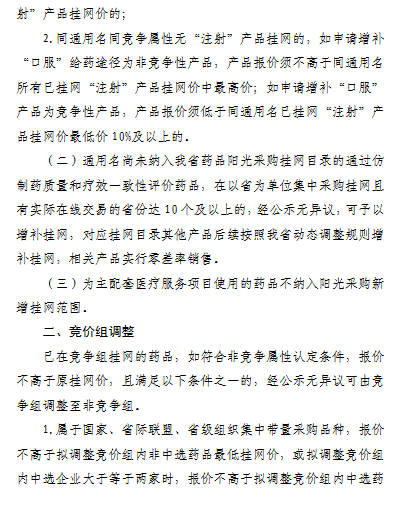 射”产品挂网价的；

2. 同通用名同竞争属性无“注射”产品挂网的，如申请增补“口服”给药途径为非竞争性产品，产品报价须不高于同通用名所有已挂网“注射”产品挂网价中最高价；如申请增补“口服”产品为竞争性产品，产品报价须低于同通用名已挂网“注射”产品挂网价最低价 10%及以上的。

（二）通用名尚未纳入我省药品阳光采购挂网目录的通过仿制药质量和疗效一致性评价药品，在以省为单位集中采购挂网且有实际在线交易的省份达 10 个及以上的，经公示无异议，可予以增补挂网，对应挂网目录其他产品后续按照我省动态调整规则增补挂网，相关产品实行零差率销售。

（三）为主配套医疗服务项目使用的药品不纳入阳光采购新增挂网范围。

二、竞价组调整

已在竞争组挂网的药品，如符合非竞争属性认定条件，报价不高于原挂网价，且满足以下条件之一的，经公示无异议可由竞争组调整至非竞争组。

1. 属于国家、省际联盟、省级组织集中带量采购品种，报价不高于拟调整竞价组内非中选药品最低挂网价，或拟调整竞价组内中选企业大于等于两家时，报价不高于拟调整竞价组内中选药